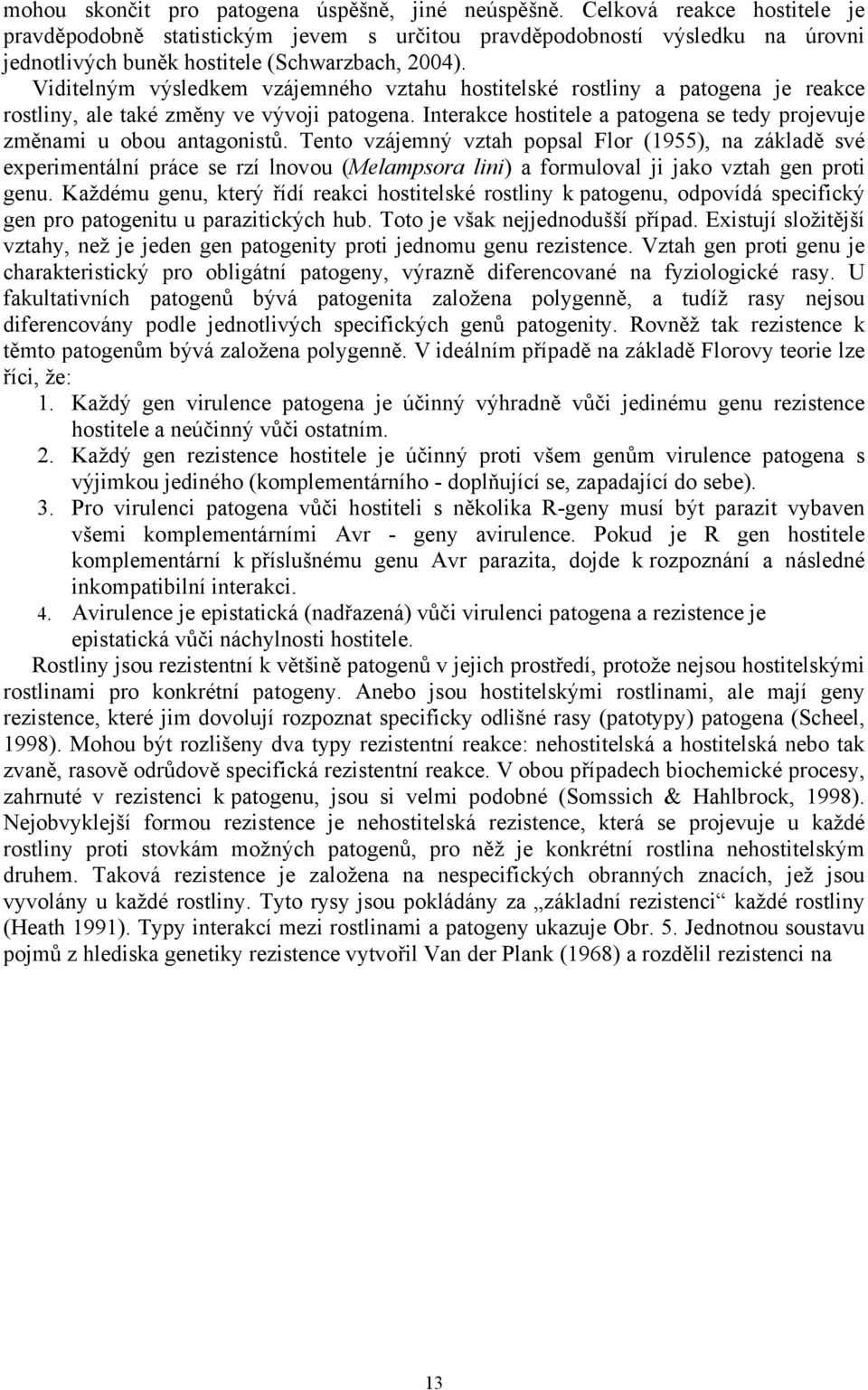 mohou skončit pro patogena úspěšně, jiné neúspěšně. Celková reakce hostitele je pravděpodobně statistickým jevem s určitou pravděpodobností výsledku na úrovni jednotlivých buněk hostitele (Schwarzbach, 2004).

Viditelným výsledkem vzájemného vztahu hostitelské rostliny a patogena je reakce rostliny, ale také změny ve vývoji patogena. Interakce hostitele a patogena se tedy projevuje změnami u obou antagonistů. Tento vzájemný vztah popsal Flor (1955), na základě své experimentální práce se rzí lnovou (Melampsora lini) a formuloval ji jako vztah gen proti genu. Každému genu, který řídí reakci hostitelské rostliny k patogenu, odpovídá specifický gen pro patogenitu u parazitických hub. Toto je však nejjednodušší případ. Existují složitější vztahy, než je jeden gen patogenity proti jednomu genu rezistence. Vztah gen proti genu je charakteristický pro obligátní patogeny, výrazně diferencované na fyziologické rasy. U fakultativních patogenů bývá patogenita založena polygenně, a tudíž rasy nejsou diferencovány podle jednotlivých specifických genů patogenity. Rovněž tak rezistence k těmto patogenům bývá založena polygenně. V ideálním případě na základě Florovy teorie lze říci, že:

1. Každý gen virulence patogena je účinný výhradně vůči jedinému genu rezistence hostitele a neúčinný vůči ostatním.
2. Každý gen rezistence hostitele je účinný proti všem genům virulence patogena s výjimkou jediného (komplementárního - doplňující se, zapadající do sebe).
3. Pro virulenci patogena vůči hostiteli s několika R-geny musí být parazit vybaven všemi komplementárními Avr - geny avirulence. Pokud je R gen hostitele komplementární k příslušnému genu Avr parazita, dojde k rozpoznání a následné inkompatibilní interakci.
4. Avirulence je epistatická (nadřazená) vůči virulenci patogena a rezistence je epistatická vůči náchylnosti hostitele.

Rostliny jsou rezistentní k většině patogenů v jejich prostředí, protože nejsou hostitelskými rostlinami pro konkrétní patogeny. Anebo jsou hostitelskými rostlinami, ale mají geny rezistence, které jim dovolují rozpoznat specificky odlišné rasy (patotypy) patogena (Scheel, 1998). Mohou být rozlišeny dva typy rezistentní reakce: nehostitelská a hostitelská nebo tak zvaně, rasově odrůdově specifická rezistentní reakce. V obou případech biochemické procesy, zahrnuté v rezistenci k patogenu, jsou si velmi podobné (Somssich & Hahlbrock, 1998). Nejobvyklejší formou rezistence je nehostitelská rezistence, která se projevuje u každé rostliny proti stovkám možných patogenů, pro něž je konkrétní rostlina nehostitelským druhem. Taková rezistence je založena na nespecifických obranných znacích, jež jsou vyvolány u každé rostliny. Tyto rysy jsou pokládány za „základní rezistenci“ každé rostliny (Heath 1991). Typy interakcí mezi rostlinami a patogeny ukazuje Obr. 5. Jednotnou soustavu pojmů z hlediska genetiky rezistence vytvořil Van der Plank (1968) a rozdělil rezistenci na

13